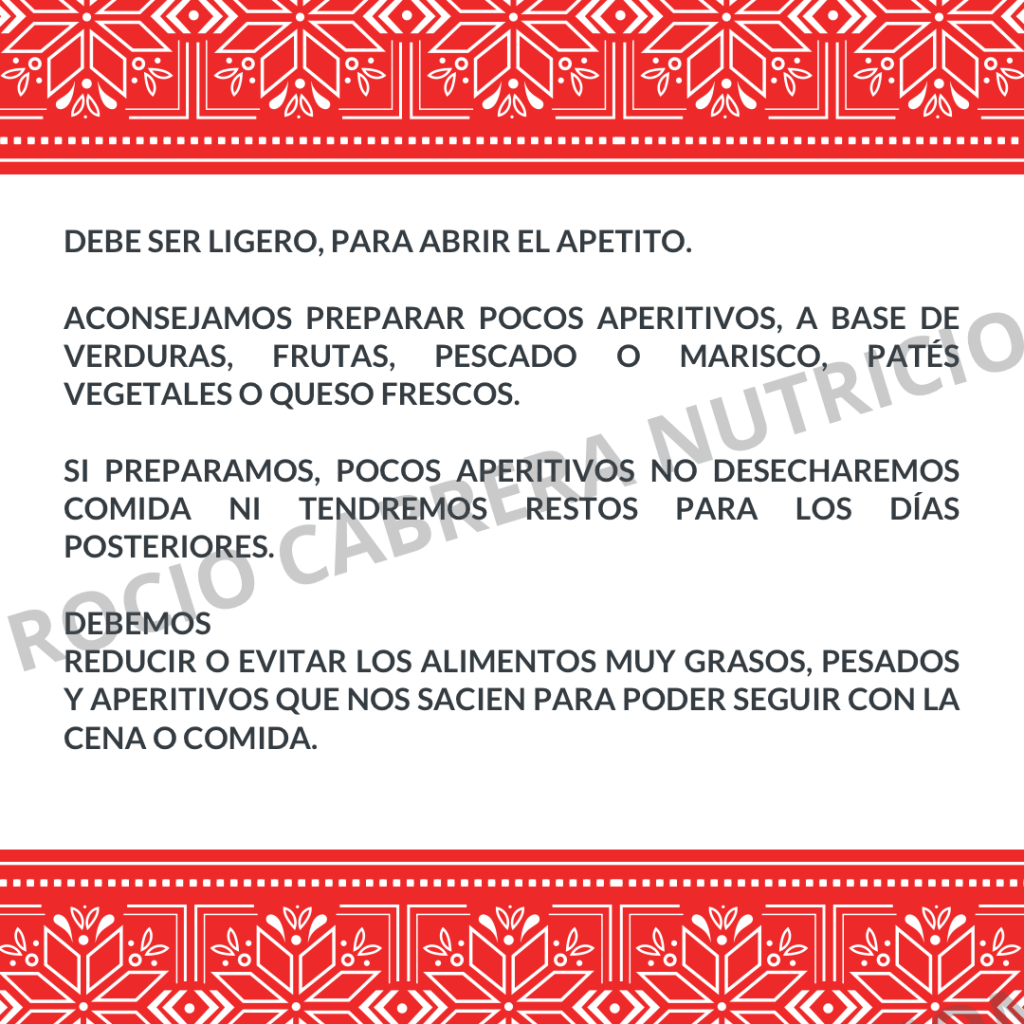 DEBE SER LIGERO, PARA ABRIR EL APETITO.

ACONSEJAMOS PREPARAR POCOS APERITIVOS, A BASE DE VERDURAS, FRUTAS, PESCADO O MARISCO, PATÉS VEGETALES O QUESO FRESCOS.

SI PREPARAMOS, POCOS APERITIVOS NO DESECHAREMOS COMIDA NI TENDREMOS RESTOS PARA LOS DÍAS POSTERIORES.

DEBEMOS
REDUCIR O EVITAR LOS ALIMENTOS MUY GRASOS, PESADOS Y APERITIVOS QUE NOS SACIEN PARA PODER SEGUIR CON LA CENA O COMIDA.

ROCIO CABRERA NUTRICIO